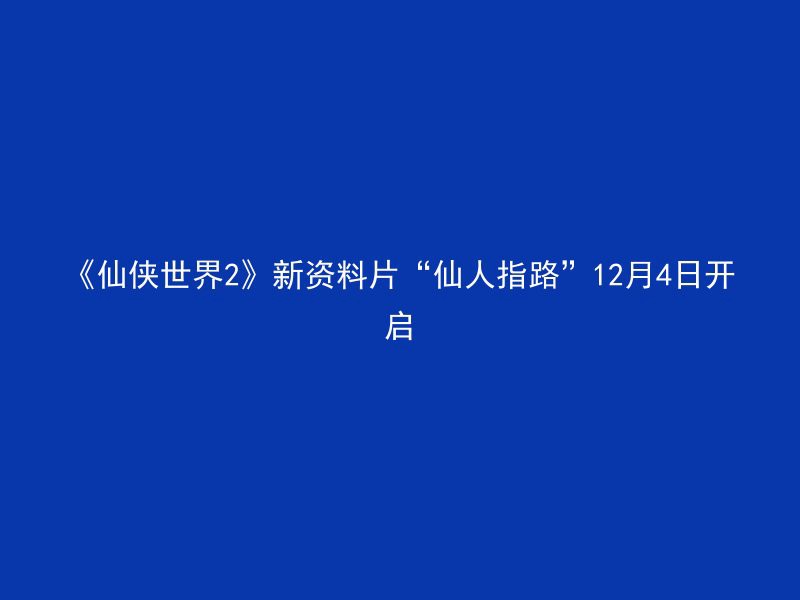 《仙侠世界2》新资料片“仙人指路”12月4日开启